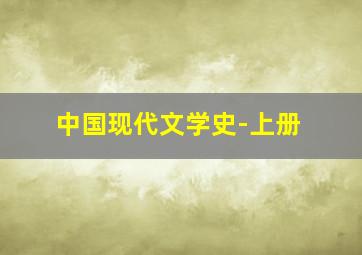 中国现代文学史-上册